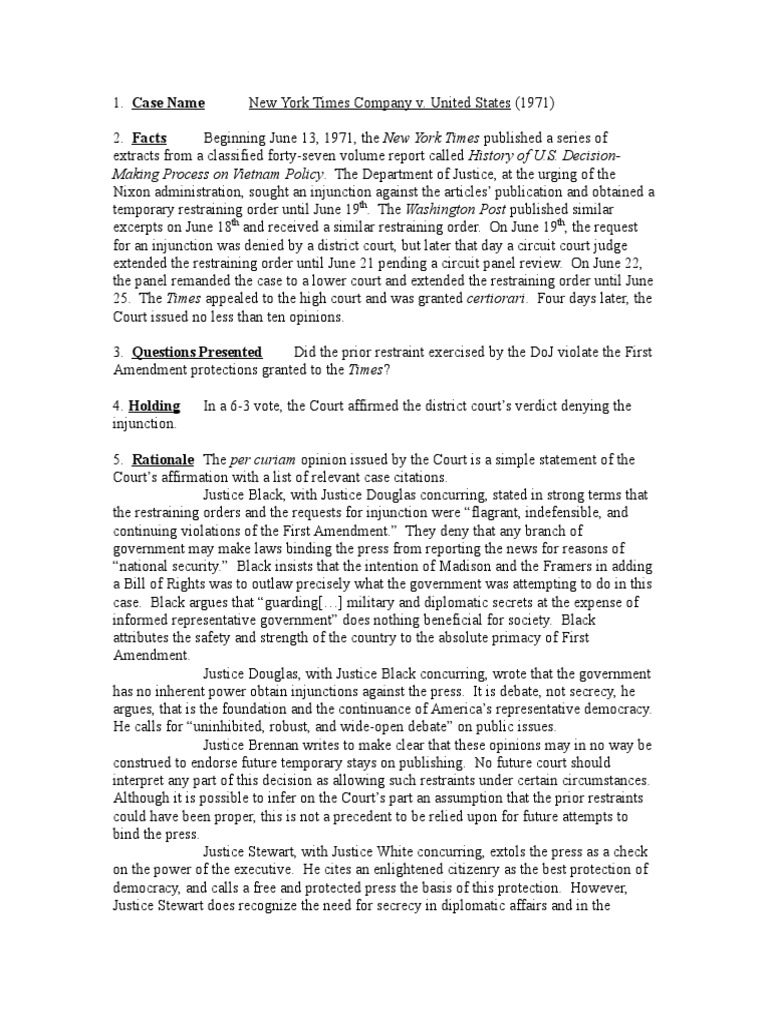 1. Case Name New York Times Company v. United States (1971)

2. Facts Beginning June 13, 1971, the New York Times published a series of extracts from a classified forty-seven volume report called History of U.S. Decision-Making Process on Vietnam Policy. The Department of Justice, at the urging of the Nixon administration, sought an injunction against the articles' publication and obtained a temporary restraining order until June 19$^{th}$. The Washington Post published similar excerpts on June 18$^{th}$ and received a similar restraining order. On June 19$^{th}$, the request for an injunction was denied by a district court, but later that day a circuit court judge extended the restraining order until June 21 pending a circuit panel review. On June 22, the panel remanded the case to a lower court and extended the restraining order until June 25. The Times appealed to the high court and was granted certiorari. Four days later, the Court issued no less than ten opinions.

3. Questions Presented Did the prior restraint exercised by the DoJ violate the First Amendment protections granted to the Times?

4. Holding In a 6-3 vote, the Court affirmed the district court's verdict denying the injunction.

5. Rationale The per curiam opinion issued by the Court is a simple statement of the Court's affirmation with a list of relevant case citations.

Justice Black, with Justice Douglas concurring, stated in strong terms that the restraining orders and the requests for injunction were "flagrant, indefensible, and continuing violations of the First Amendment." They deny that any branch of government may make laws binding the press from reporting the news for reasons of "national security." Black insists that the intention of Madison and the Framers in adding a Bill of Rights was to outlaw precisely what the government was attempting to do in this case. Black argues that "guarding[…] military and diplomatic secrets at the expense of informed representative government" does nothing beneficial for society. Black attributes the safety and strength of the country to the absolute primacy of First Amendment.

Justice Douglas, with Justice Black concurring, wrote that the government has no inherent power obtain injunctions against the press. It is debate, not secrecy, he argues, that is the foundation and the continuance of America's representative democracy. He calls for "uninhibited, robust, and wide-open debate" on public issues.

Justice Brennan writes to make clear that these opinions may in no way be construed to endorse future temporary stays on publishing. No future court should interpret any part of this decision as allowing such restraints under certain circumstances. Although it is possible to infer on the Court's part an assumption that the prior restraints could have been proper, this is not a precedent to be relied upon for future attempts to bind the press.

Justice Stewart, with Justice White concurring, extols the press as a check on the power of the executive. He cites an enlightened citizenry as the best protection of democracy, and calls a free and protected press the basis of this protection. However, Justice Stewart does recognize the need for secrecy in diplomatic affairs and in the